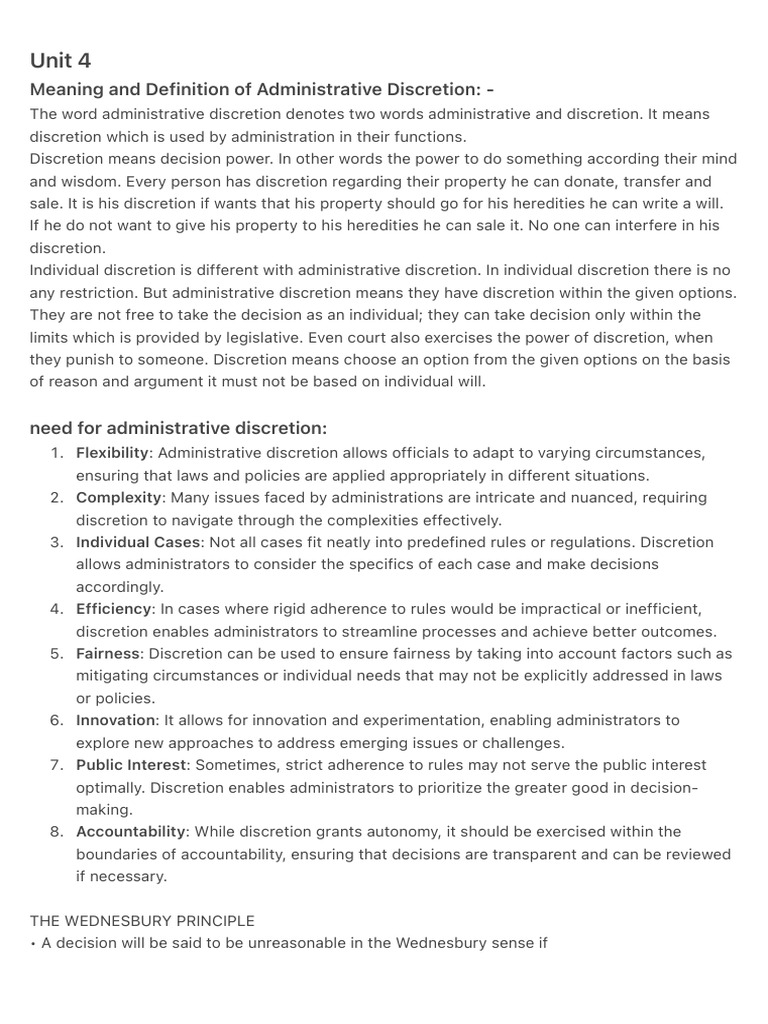 Unit 4

Meaning and Definition of Administrative Discretion: -

The word administrative discretion denotes two words administrative and discretion. It means discretion which is used by administration in their functions.
Discretion means decision power. In other words the power to do something according their mind and wisdom. Every person has discretion regarding their property he can donate, transfer and sale. It is his discretion if wants that his property should go for his heredities he can write a will. If he do not want to give his property to his heredities he can sale it. No one can interfere in his discretion.
Individual discretion is different with administrative discretion. In individual discretion there is no any restriction. But administrative discretion means they have discretion within the given options. They are not free to take the decision as an individual; they can take decision only within the limits which is provided by legislative. Even court also exercises the power of discretion, when they punish to someone. Discretion means choose an option from the given options on the basis of reason and argument it must not be based on individual will.

need for administrative discretion:

1. Flexibility: Administrative discretion allows officials to adapt to varying circumstances, ensuring that laws and policies are applied appropriately in different situations.
2. Complexity: Many issues faced by administrations are intricate and nuanced, requiring discretion to navigate through the complexities effectively.
3. Individual Cases: Not all cases fit neatly into predefined rules or regulations. Discretion allows administrators to consider the specifics of each case and make decisions accordingly.
4. Efficiency: In cases where rigid adherence to rules would be impractical or inefficient, discretion enables administrators to streamline processes and achieve better outcomes.
5. Fairness: Discretion can be used to ensure fairness by taking into account factors such as mitigating circumstances or individual needs that may not be explicitly addressed in laws or policies.
6. Innovation: It allows for innovation and experimentation, enabling administrators to explore new approaches to address emerging issues or challenges.
7. Public Interest: Sometimes, strict adherence to rules may not serve the public interest optimally. Discretion enables administrators to prioritize the greater good in decision-making.
8. Accountability: While discretion grants autonomy, it should be exercised within the boundaries of accountability, ensuring that decisions are transparent and can be reviewed if necessary.

THE WEDNESBURY PRINCIPLE
• A decision will be said to be unreasonable in the Wednesbury sense if